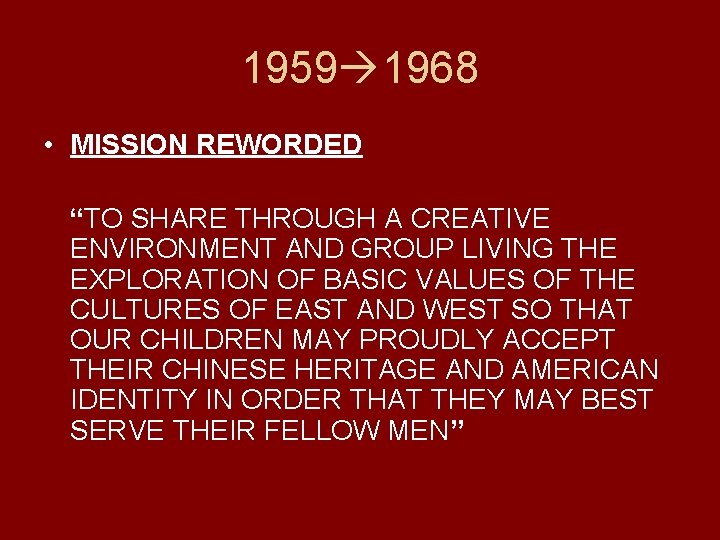 1959→1968

• MISSION REWORDED

“TO SHARE THROUGH A CREATIVE ENVIRONMENT AND GROUP LIVING THE EXPLORATION OF BASIC VALUES OF THE CULTURES OF EAST AND WEST SO THAT OUR CHILDREN MAY PROUDLY ACCEPT THEIR CHINESE HERITAGE AND AMERICAN IDENTITY IN ORDER THAT THEY MAY BEST SERVE THEIR FELLOW MEN”